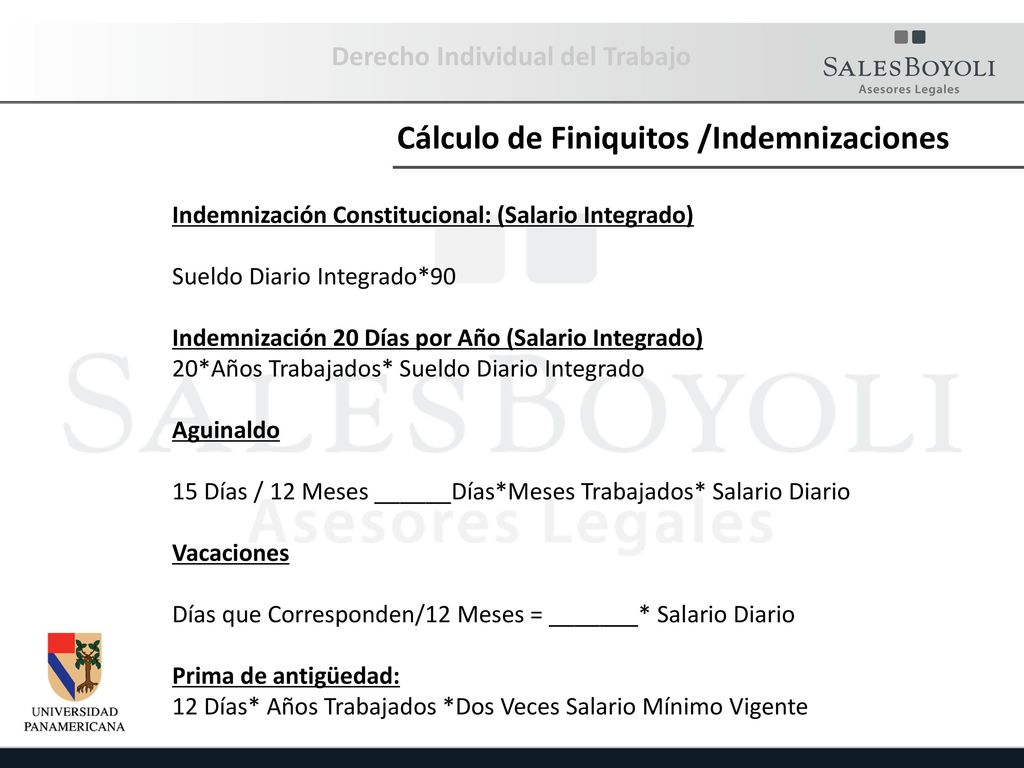 Derecho Individual del Trabajo

SALESBOYOLI
Asesores Legales

Cálculo de Finiquitos /Indemnizaciones

Indemnización Constitucional: (Salario Integrado)

Sueldo Diario Integrado*90

Indemnización 20 Días por Año (Salario Integrado)
20*Años Trabajados* Sueldo Diario Integrado

Aguinaldo

15 Días / 12 Meses ______Días*Meses Trabajados* Salario Diario

Vacaciones

Días que Corresponden/12 Meses = _______* Salario Diario

Prima de antigüedad:
12 Días* Años Trabajados *Dos Veces Salario Mínimo Vigente

SALESBOYOLI
Asesores Legales

UNIVERSIDAD PANAMERICANA